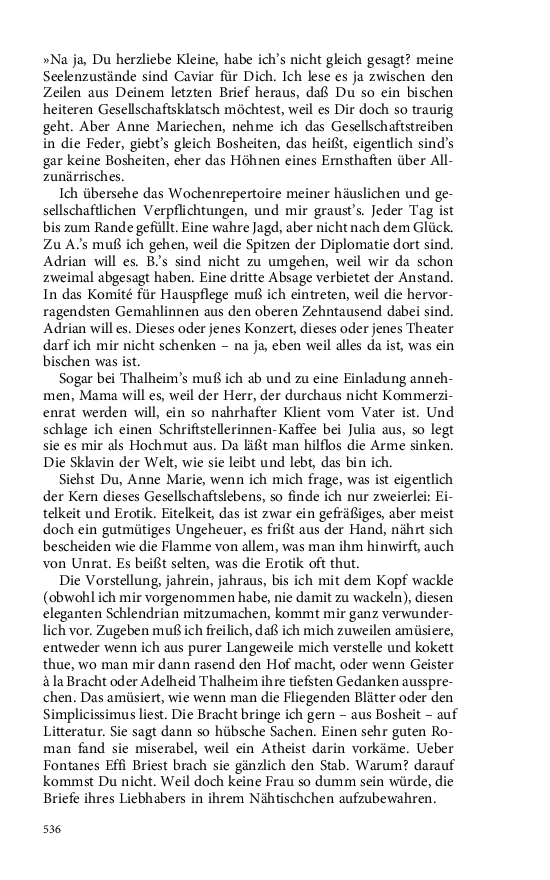 »Na ja, Du herzliebe Kleine, habe ich's nicht gleich gesagt? meine Seelenzustände sind Caviar für Dich. Ich lese es ja zwischen den Zeilen aus Deinem letzten Brief heraus, daß Du so ein bischen heiteren Gesellschaftsklatsch möchtest, weil es Dir doch so traurig geht. Aber Anne Mariechen, nehme ich das Gesellschaftstreiben in die Feder, giebt's gleich Bosheiten, das heißt, eigentlich sind's gar keine Bosheiten, eher das Höhnen eines Ernsthaften über Allzunärrisches.

Ich übersehe das Wochenrepertoire meiner häuslichen und gesellschaftlichen Verpflichtungen, und mir graust's. Jeder Tag ist bis zum Rande gefüllt. Eine wahre Jagd, aber nicht nach dem Glück. Zu A.'s muß ich gehen, weil die Spitzen der Diplomatie dort sind. Adrian will es. B.'s sind nicht zu umgehen, weil wir da schon zweimal abgesagt haben. Eine dritte Absage verbietet der Anstand. In das Komité für Hauspflege muß ich eintreten, weil die hervorragendsten Gemahlinnen aus den oberen Zehntausend dabei sind. Adrian will es. Dieses oder jenes Konzert, dieses oder jenes Theater darf ich mir nicht schenken – na ja, eben weil alles da ist, was ein bischen was ist.

Sogar bei Thalheim's muß ich ab und zu eine Einladung annehmen, Mama will es, weil der Herr, der durchaus nicht Kommerzienrat werden will, ein so nahrhafter Klient vom Vater ist. Und schlage ich einen Schriftstellerinnen-Kaffee bei Julia aus, so legt sie es mir als Hochmut aus. Da läßt man hilflos die Arme sinken. Die Sklavin der Welt, wie sie leibt und lebt, das bin ich.

Siehst Du, Anne Marie, wenn ich mich frage, was ist eigentlich der Kern dieses Gesellschaftslebens, so finde ich nur zweierlei: Eitelkeit und Erotik. Eitelkeit, das ist zwar ein gefräßiges, aber meist doch ein gutmütiges Ungeheuer, es frißt aus der Hand, nährt sich bescheiden wie die Flamme von allem, was man ihm hinwirft, auch von Unrat. Es beißt selten, was die Erotik oft thut.

Die Vorstellung, jahrein, jahraus, bis ich mit dem Kopf wackle (obwohl ich mir vorgenommen habe, nie damit zu wackeln), diesen eleganten Schlendrian mitzumachen, kommt mir ganz verwunderlich vor. Zugeben muß ich freilich, daß ich mich zuweilen amüsiere, entweder wenn ich aus purer Langeweile mich verstelle und kokett thue, wo man mir dann rasend den Hof macht, oder wenn Geister à la Bracht oder Adelheid Thalheim ihre tiefsten Gedanken aussprechen. Das amüsiert, wie wenn man die Fliegenden Blätter oder den Simplicissimus liest. Die Bracht bringe ich gern – aus Bosheit – auf Litteratur. Sie sagt dann so hübsche Sachen. Einen sehr guten Roman fand sie miserabel, weil ein Atheist darin vorkäme. Ueber Fontanes Effi Briest brach sie gänzlich den Stab. Warum? darauf kommst Du nicht. Weil doch keine Frau so dumm sein würde, die Briefe ihres Liebhabers in ihrem Nähtischchen aufzubewahren.

536